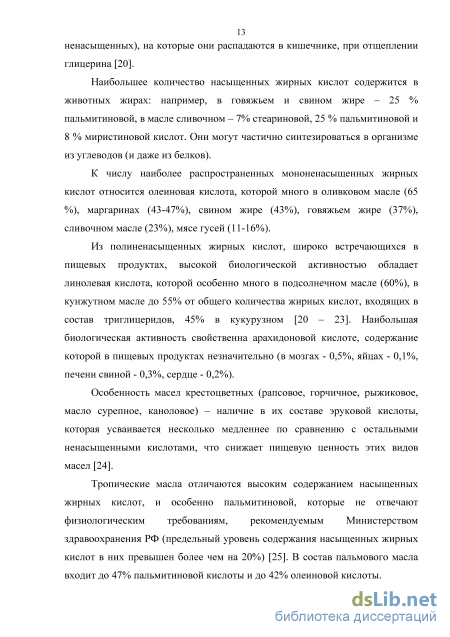 13

ненасыщенных), на которые они распадаются в кишечнике, при отщеплении глицерина [20].

Наибольшее количество насыщенных жирных кислот содержится в животных жирах: например, в говяжьем и свином жире – 25 % пальмитиновой, в масле сливочном – 7% стеариновой, 25 % пальмитиновой и 8 % миристиновой кислот. Они могут частично синтезироваться в организме из углеводов (и даже из белков).

К числу наиболее распространенных мононенасыщенных жирных кислот относится олеиновая кислота, которой много в оливковом масле (65 %), маргаринах (43-47%), свином жире (43%), говяжьем жире (37%), сливочном масле (23%), мясе гусей (11-16%).

Из полиненасыщенных жирных кислот, широко встречающихся в пищевых продуктах, высокой биологической активностью обладает линолевая кислота, которой особенно много в подсолнечном масле (60%), в кунжутном масле до 55% от общего количества жирных кислот, входящих в состав триглицеридов, 45% в кукурузном [20 – 23]. Наибольшая биологическая активность свойственна арахидоновой кислоте, содержание которой в пищевых продуктах незначительно (в мозгах - 0,5%, яйцах - 0,1%, печени свиной - 0,3%, сердце - 0,2%).

Особенность масел крестоцветных (рапсовое, горчичное, рыжиковое, масло сурепное, каноловое) – наличие в их составе эруковой кислоты, которая усваивается несколько медленнее по сравнению с остальными ненасыщенными кислотами, что снижает пищевую ценность этих видов масел [24].

Тропические масла отличаются высоким содержанием насыщенных жирных кислот, и особенно пальмитиновой, которые не отвечают физиологическим требованиям, рекомендуемым Министерством здравоохранения РФ (предельный уровень содержания насыщенных жирных кислот в них превышен более чем на 20%) [25]. В состав пальмового масла входит до 47% пальмитиновой кислоты и до 42% олеиновой кислоты.

dsLib.net
библиотека диссертаций